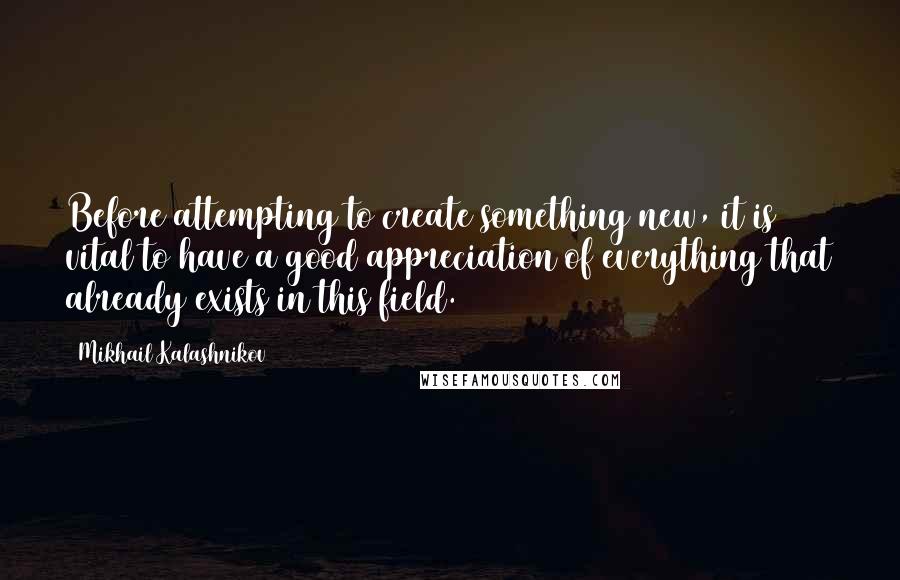 Before attempting to create something new, it is vital to have a good appreciation of everything that already exists in this field.

Mikhail Kalashnikov

WISEFAMOUSQUOTES.COM